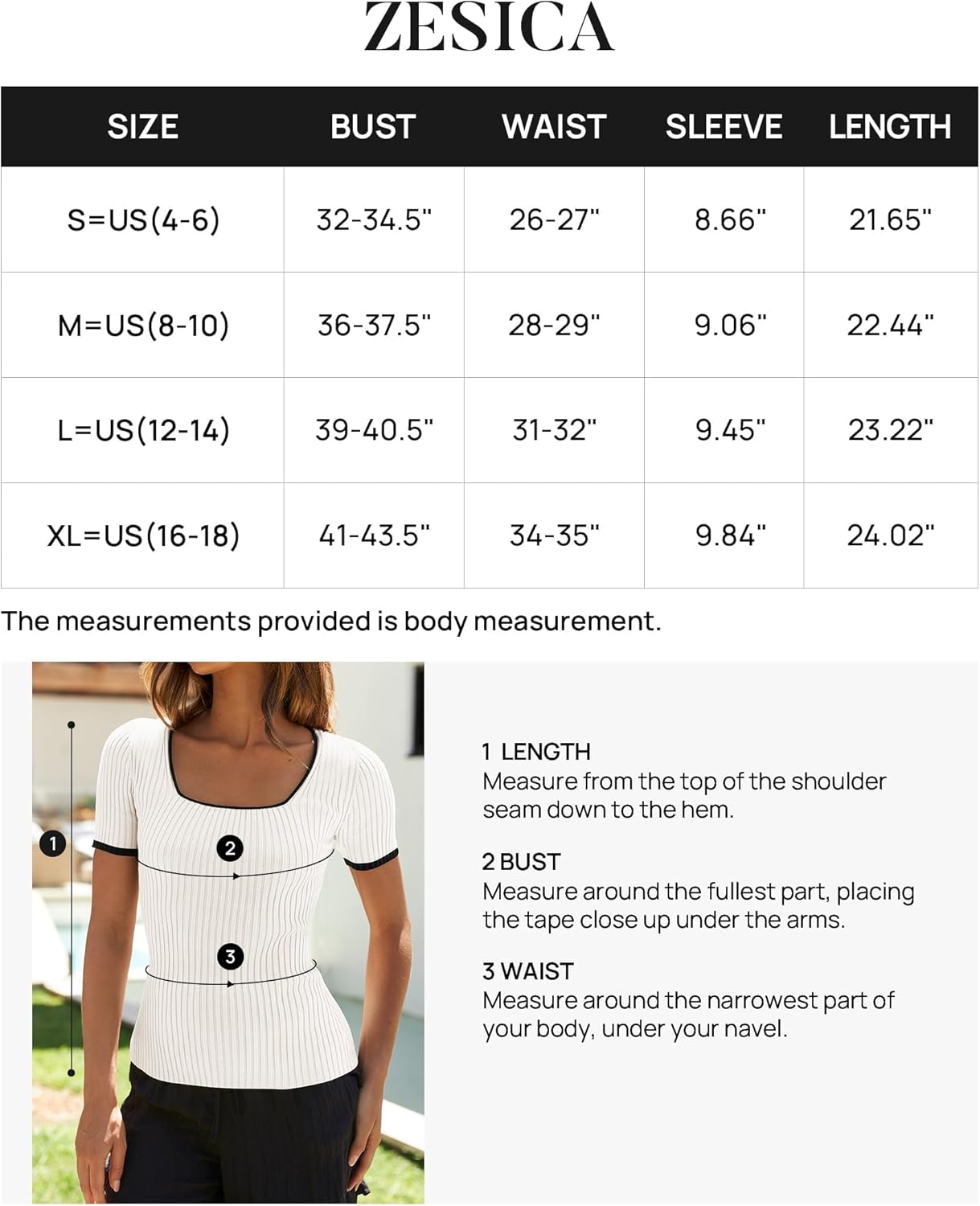 ZESICA

| SIZE | BUST | WAIST | SLEEVE | LENGTH |
|---|---|---|---|---|
| S=US(4-6) | 32-34.5" | 26-27" | 8.66" | 21.65" |
| M=US(8-10) | 36-37.5" | 28-29" | 9.06" | 22.44" |
| L=US(12-14) | 39-40.5" | 31-32" | 9.45" | 23.22" |
| XL=US(16-18) | 41-43.5" | 34-35" | 9.84" | 24.02" |

The measurements provided is body measurement.

1

2

3

1 LENGTH
Measure from the top of the shoulder seam down to the hem.

2 BUST
Measure around the fullest part, placing the tape close up under the arms.

3 WAIST
Measure around the narrowest part of your body, under your navel.